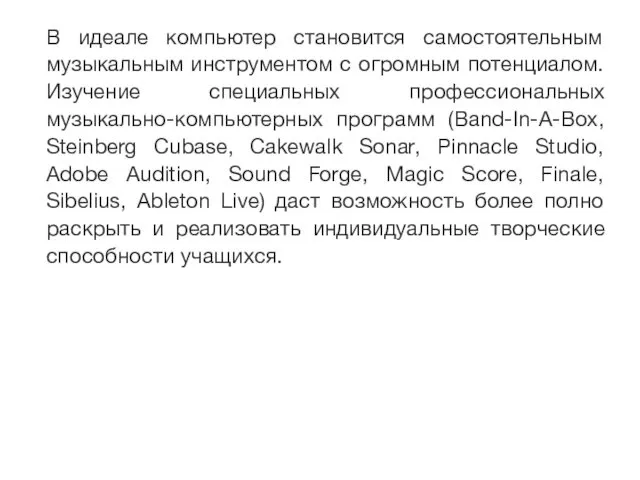 В идеале компьютер становится самостоятельным музыкальным инструментом с огромным потенциалом. Изучение специальных профессиональных музыкально-компьютерных программ (Band-In-A-Box, Steinberg Cubase, Cakewalk Sonar, Pinnacle Studio, Adobe Audition, Sound Forge, Magic Score, Finale, Sibelius, Ableton Live) даст возможность более полно раскрыть и реализовать индивидуальные творческие способности учащихся.